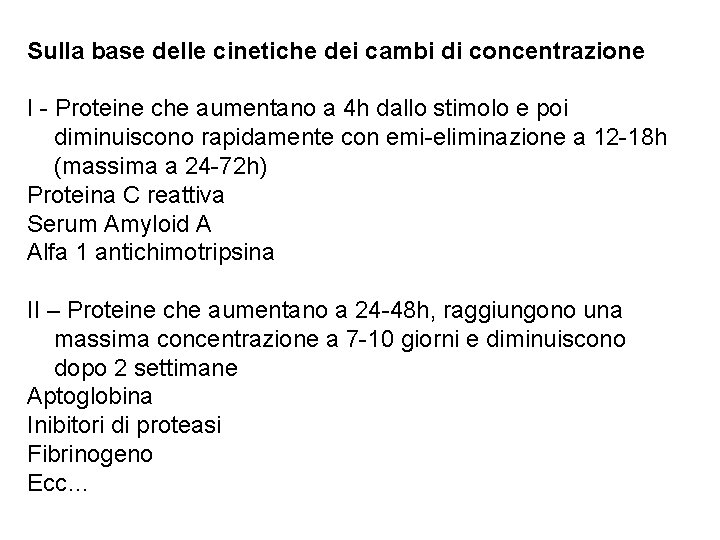 Sulla base delle cinetiche dei cambi di concentrazione

I - Proteine che aumentano a 4h dallo stimolo e poi diminuiscono rapidamente con emi-eliminazione a 12-18h (massima a 24-72h)
Proteina C reattiva
Serum Amyloid A
Alfa 1 antichimotripsina

II – Proteine che aumentano a 24-48h, raggiungono una massima concentrazione a 7-10 giorni e diminuiscono dopo 2 settimane
Aptoglobina
Inibitori di proteasi
Fibrinogeno
Ecc...